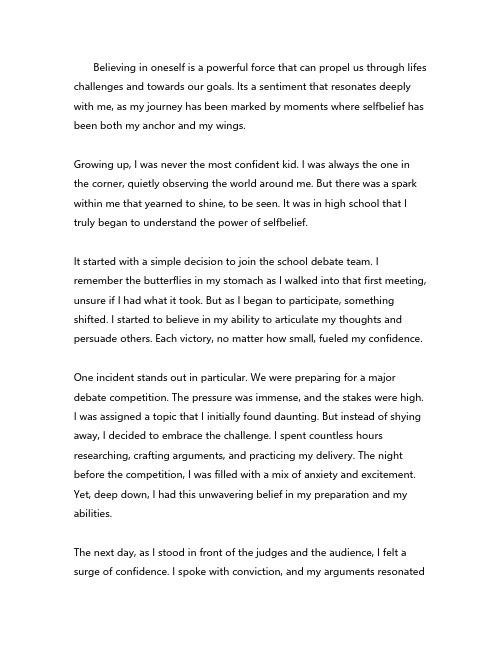 Believing in oneself is a powerful force that can propel us through lifes challenges and towards our goals. Its a sentiment that resonates deeply with me, as my journey has been marked by moments where selfbelief has been both my anchor and my wings.

Growing up, I was never the most confident kid. I was always the one in the corner, quietly observing the world around me. But there was a spark within me that yearned to shine, to be seen. It was in high school that I truly began to understand the power of selfbelief.

It started with a simple decision to join the school debate team. I remember the butterflies in my stomach as I walked into that first meeting, unsure if I had what it took. But as I began to participate, something shifted. I started to believe in my ability to articulate my thoughts and persuade others. Each victory, no matter how small, fueled my confidence.

One incident stands out in particular. We were preparing for a major debate competition. The pressure was immense, and the stakes were high. I was assigned a topic that I initially found daunting. But instead of shying away, I decided to embrace the challenge. I spent countless hours researching, crafting arguments, and practicing my delivery. The night before the competition, I was filled with a mix of anxiety and excitement. Yet, deep down, I had this unwavering belief in my preparation and my abilities.

The next day, as I stood in front of the judges and the audience, I felt a surge of confidence. I spoke with conviction, and my arguments resonated